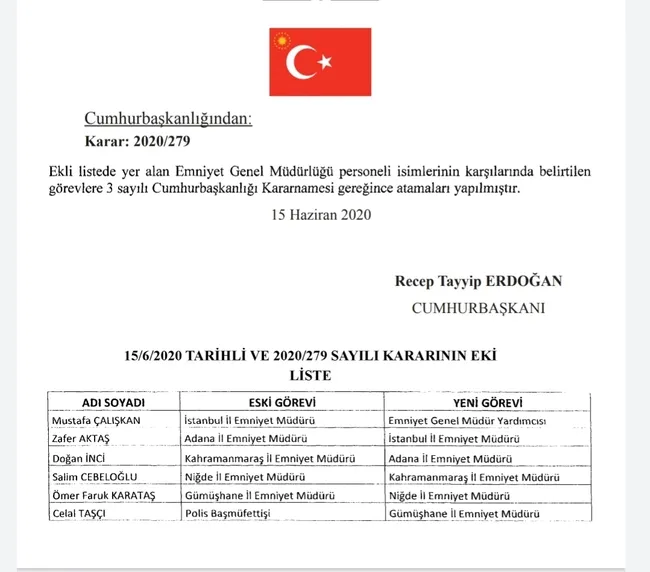 Cumhurbaşkanlığından:
Karar: 2020/279

Ekli listede yer alan Emniyet Genel Müdürlüğü personeli isimlerinin karşılarında belirtilen görevlere 3 sayılı Cumhurbaşkanlığı Kararnamesi gereğince atamaları yapılmıştır.

15 Haziran 2020

Recep Tayyip ERDOĞAN
CUMHURBAŞKANI

15/6/2020 TARİHLİ VE 2020/279 SAYILI KARARININ EKİ
LİSTE

| ADI SOYADI | ESKİ GÖREVİ | YENİ GÖREVİ |
|---|---|---|
| Mustafa ÇALIŞKAN | İstanbul İl Emniyet Müdürü | Emniyet Genel Müdür Yardımcısı |
| Zafer AKTAŞ | Adana İl Emniyet Müdürü | İstanbul İl Emniyet Müdürü |
| Doğan İNCİ | Kahramanmaraş İl Emniyet Müdürü | Adana İl Emniyet Müdürü |
| Salim CEBELOĞLU | Niğde İl Emniyet Müdürü | Kahramanmaraş İl Emniyet Müdürü |
| Ömer Faruk KARATAŞ | Gümüşhane İl Emniyet Müdürü | Niğde İl Emniyet Müdürü |
| Celal TAŞÇI | Polis Başmüfettişi | Gümüşhane İl Emniyet Müdürü |